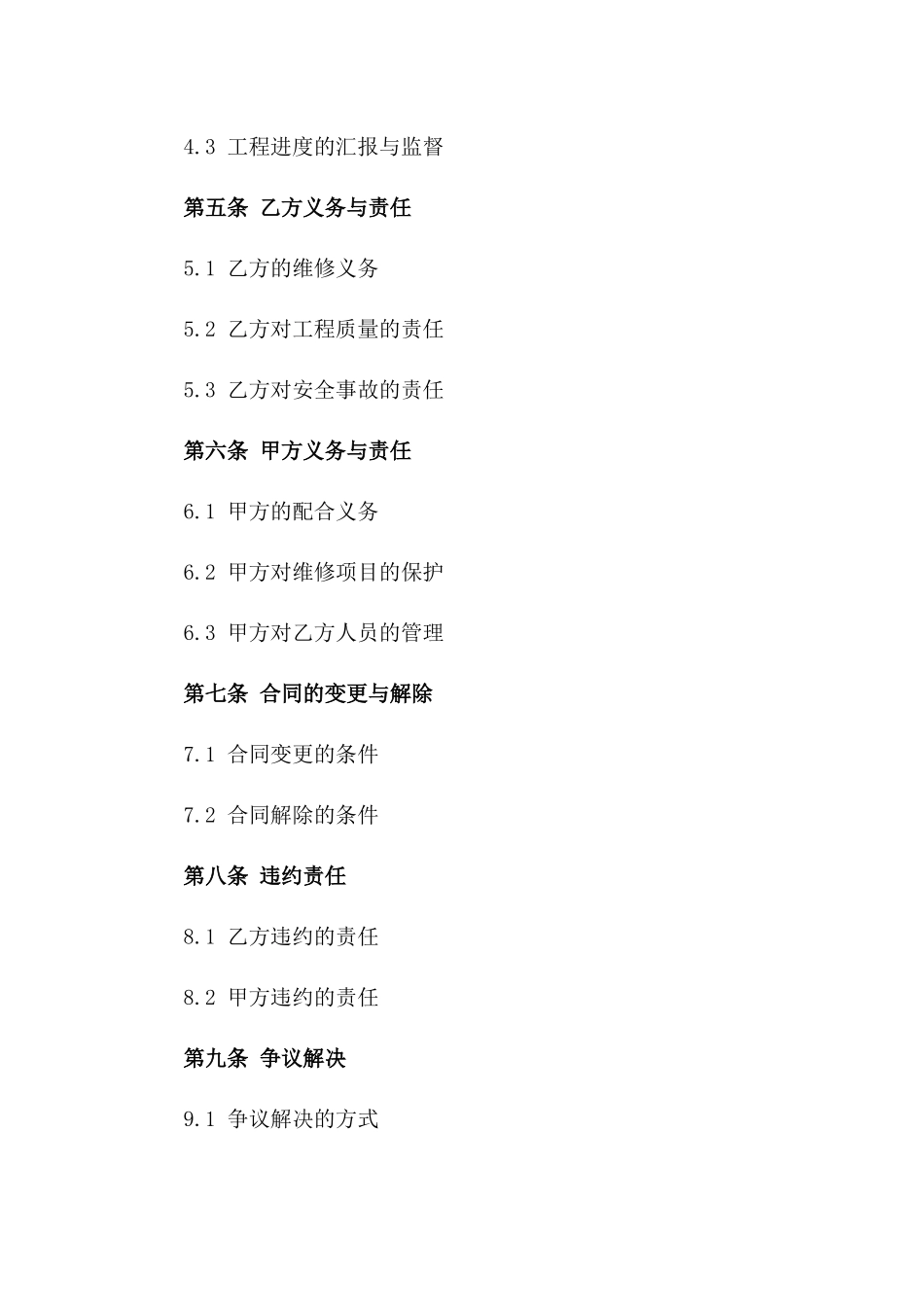 4.3 工程进度的汇报与监督

第五条 乙方义务与责任

5.1 乙方的维修义务

5.2 乙方对工程质量的责任

5.3 乙方对安全事故的责任

第六条 甲方义务与责任

6.1 甲方的配合义务

6.2 甲方对维修项目的保护

6.3 甲方对乙方人员的管理

第七条 合同的变更与解除

7.1 合同变更的条件

7.2 合同解除的条件

第八条 违约责任

8.1 乙方违约的责任

8.2 甲方违约的责任

第九条 争议解决

9.1 争议解决的方式